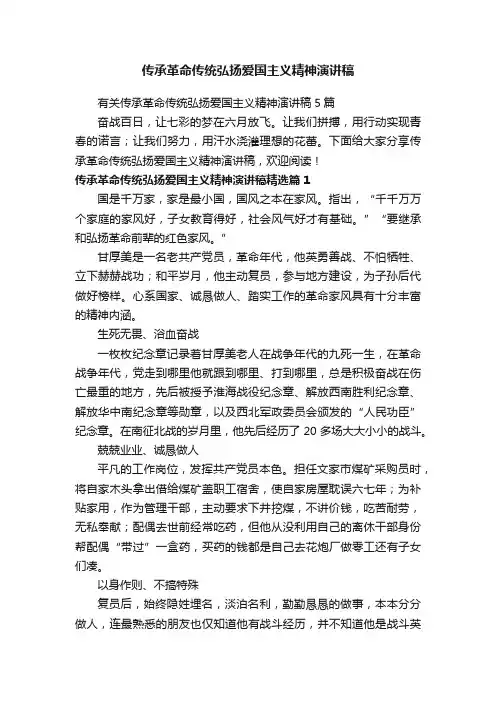 传承革命传统弘扬爱国主义精神演讲稿

有关传承革命传统弘扬爱国主义精神演讲稿 5 篇

奋战百日，让七彩的梦在六月放飞。让我们拼搏，用行动实现青春的诺言；让我们努力，用汗水浇灌理想的花蕾。下面给大家分享传承革命传统弘扬爱国主义精神演讲稿，欢迎阅读！

传承革命传统弘扬爱国主义精神演讲稿精选篇 1

国是千万家，家是最小国，国风之本在家风。指出，“千千万万个家庭的家风好，子女教育得好，社会风气好才有基础。”“要继承和弘扬革命前辈的红色家风。”

甘厚美是一名老共产党员，革命年代，他英勇善战、不怕牺牲、立下赫赫战功；和平岁月，他主动复员，参与地方建设，为子孙后代做好榜样。心系国家、诚恳做人、踏实工作的革命家风具有十分丰富的精神内涵。

生死无畏、浴血奋战

一枚枚纪念章记录着甘厚美老人在战争年代的九死一生，在革命战争年代，党走到哪里他就跟到哪里、打到哪里，总是积极奋战在伤亡最重的地方，先后被授予淮海战役纪念章、解放西南胜利纪念章、解放华中南纪念章等勋章，以及西北军政委员会颁发的“人民功臣”纪念章。在南征北战的岁月里，他先后经历了 20 多场大大小小的战斗。

兢兢业业、诚恳做人

平凡的工作岗位，发挥共产党员本色。担任文家市煤矿采购员时，将自家木头拿出借给煤矿盖职工宿舍，使自家房屋耽误六七年；为补贴家用，作为管理干部，主动要求下井挖煤，不讲价钱，吃苦耐劳，无私奉献；配偶去世前经常吃药，但他从没利用自己的离休干部身份帮配偶“带过”一盒药，买药的钱都是自己去花炮厂做零工还有子女们凑。

以身作则、不搞特殊

复员后，始终隐姓埋名，淡泊名利，勤勤恳恳的做事，本本分分做人，连最熟悉的朋友也仅知道他有战斗经历，并不知道他是战斗英